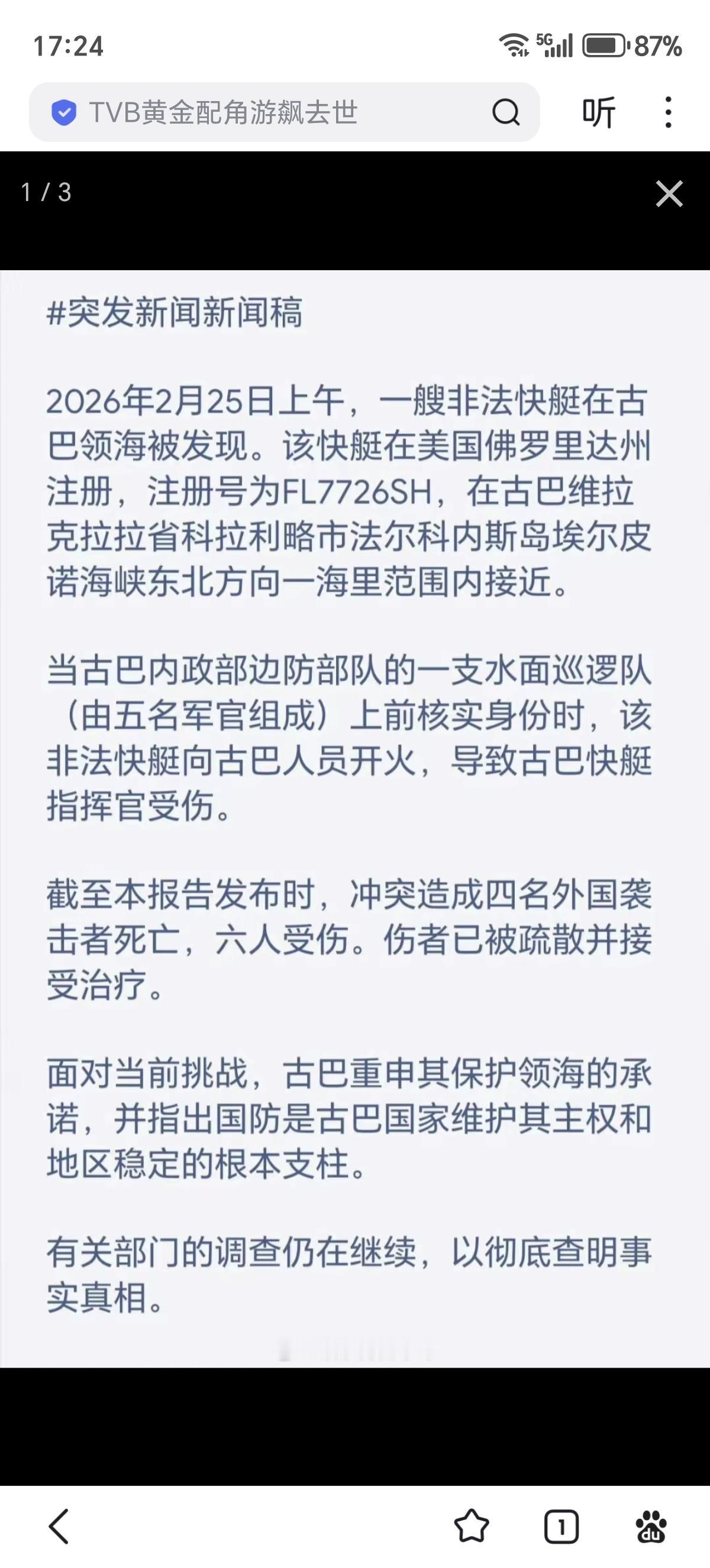 17:24

5G 87%

TVB黄金配角游飙去世

听

1 / 3

#突发新闻新闻稿

2026年2月25日上午，一艘非法快艇在古巴领海被发现。该快艇在美国佛罗里达州注册，注册号为FL7726SH，在古巴维拉克拉拉省科拉利略市法尔科内斯岛埃尔皮诺海峡东北方向一海里范围内接近。

当古巴内政部边防部队的一支水面巡逻队（由五名军官组成）上前核实身份时，该非法快艇向古巴人员开火，导致古巴快艇指挥官受伤。

截至本报告发布时，冲突造成四名外国袭击者死亡，六人受伤。伤者已被疏散并接受治疗。

面对当前挑战，古巴重申其保护领海的承诺，并指出国防是古巴国家维护其主权和地区稳定的根本支柱。

有关部门的调查仍在继续，以彻底查明事实真相。

1